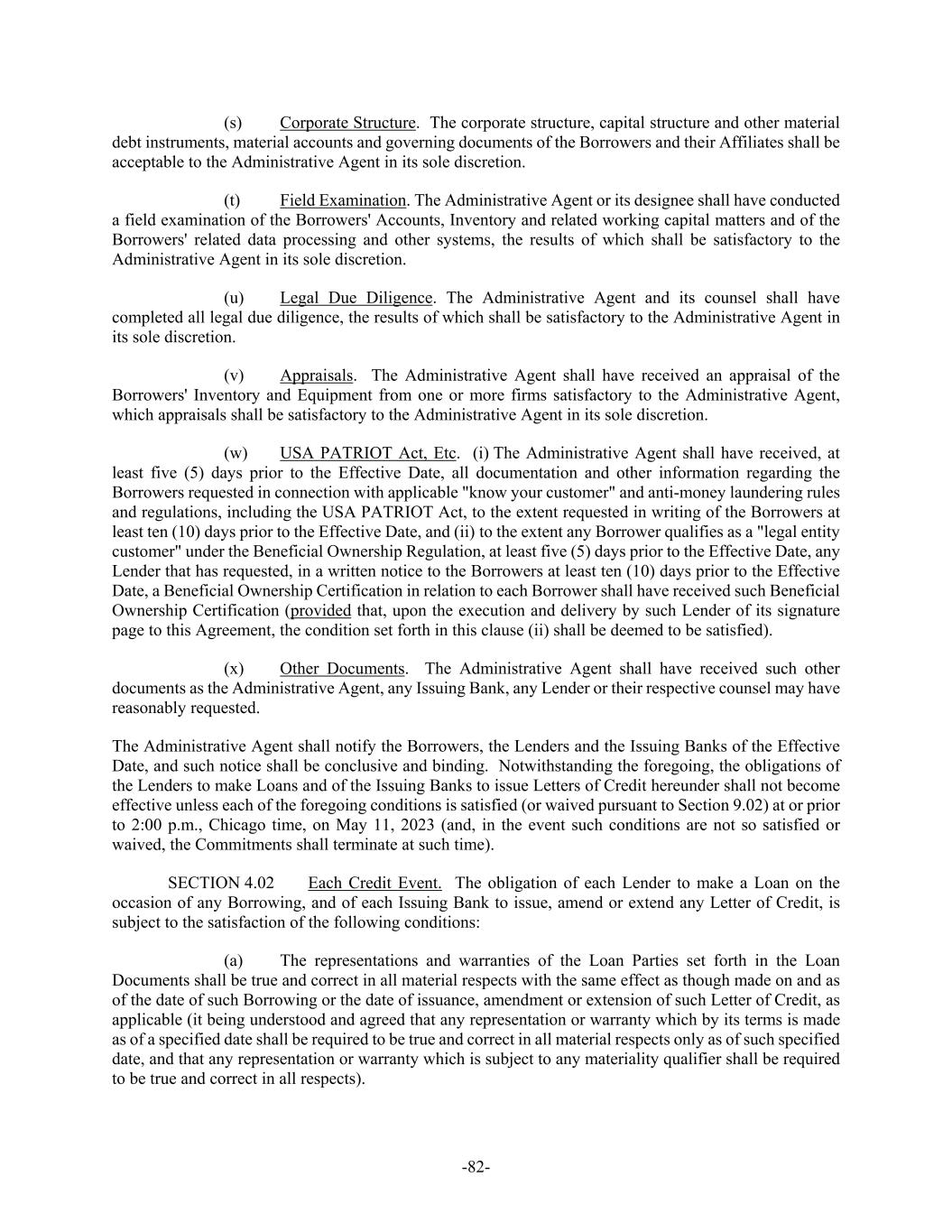 (s) Corporate Structure. The corporate structure, capital structure and other material debt instruments, material accounts and governing documents of the Borrowers and their Affiliates shall be acceptable to the Administrative Agent in its sole discretion.

(t) Field Examination. The Administrative Agent or its designee shall have conducted a field examination of the Borrowers' Accounts, Inventory and related working capital matters and of the Borrowers' related data processing and other systems, the results of which shall be satisfactory to the Administrative Agent in its sole discretion.

(u) Legal Due Diligence. The Administrative Agent and its counsel shall have completed all legal due diligence, the results of which shall be satisfactory to the Administrative Agent in its sole discretion.

(v) Appraisals. The Administrative Agent shall have received an appraisal of the Borrowers' Inventory and Equipment from one or more firms satisfactory to the Administrative Agent, which appraisals shall be satisfactory to the Administrative Agent in its sole discretion.

(w) USA PATRIOT Act, Etc. (i) The Administrative Agent shall have received, at least five (5) days prior to the Effective Date, all documentation and other information regarding the Borrowers requested in connection with applicable "know your customer" and anti-money laundering rules and regulations, including the USA PATRIOT Act, to the extent requested in writing of the Borrowers at least ten (10) days prior to the Effective Date, and (ii) to the extent any Borrower qualifies as a "legal entity customer" under the Beneficial Ownership Regulation, at least five (5) days prior to the Effective Date, any Lender that has requested, in a written notice to the Borrowers at least ten (10) days prior to the Effective Date, a Beneficial Ownership Certification in relation to each Borrower shall have received such Beneficial Ownership Certification (provided that, upon the execution and delivery by such Lender of its signature page to this Agreement, the condition set forth in this clause (ii) shall be deemed to be satisfied).

(x) Other Documents. The Administrative Agent shall have received such other documents as the Administrative Agent, any Issuing Bank, any Lender or their respective counsel may have reasonably requested.

The Administrative Agent shall notify the Borrowers, the Lenders and the Issuing Banks of the Effective Date, and such notice shall be conclusive and binding. Notwithstanding the foregoing, the obligations of the Lenders to make Loans and of the Issuing Banks to issue Letters of Credit hereunder shall not become effective unless each of the foregoing conditions is satisfied (or waived pursuant to Section 9.02) at or prior to 2:00 p.m., Chicago time, on May 11, 2023 (and, in the event such conditions are not so satisfied or waived, the Commitments shall terminate at such time).

SECTION 4.02 Each Credit Event. The obligation of each Lender to make a Loan on the occasion of any Borrowing, and of each Issuing Bank to issue, amend or extend any Letter of Credit, is subject to the satisfaction of the following conditions:

(a) The representations and warranties of the Loan Parties set forth in the Loan Documents shall be true and correct in all material respects with the same effect as though made on and as of the date of such Borrowing or the date of issuance, amendment or extension of such Letter of Credit, as applicable (it being understood and agreed that any representation or warranty which by its terms is made as of a specified date shall be required to be true and correct in all material respects only as of such specified date, and that any representation or warranty which is subject to any materiality qualifier shall be required to be true and correct in all respects).

-82-